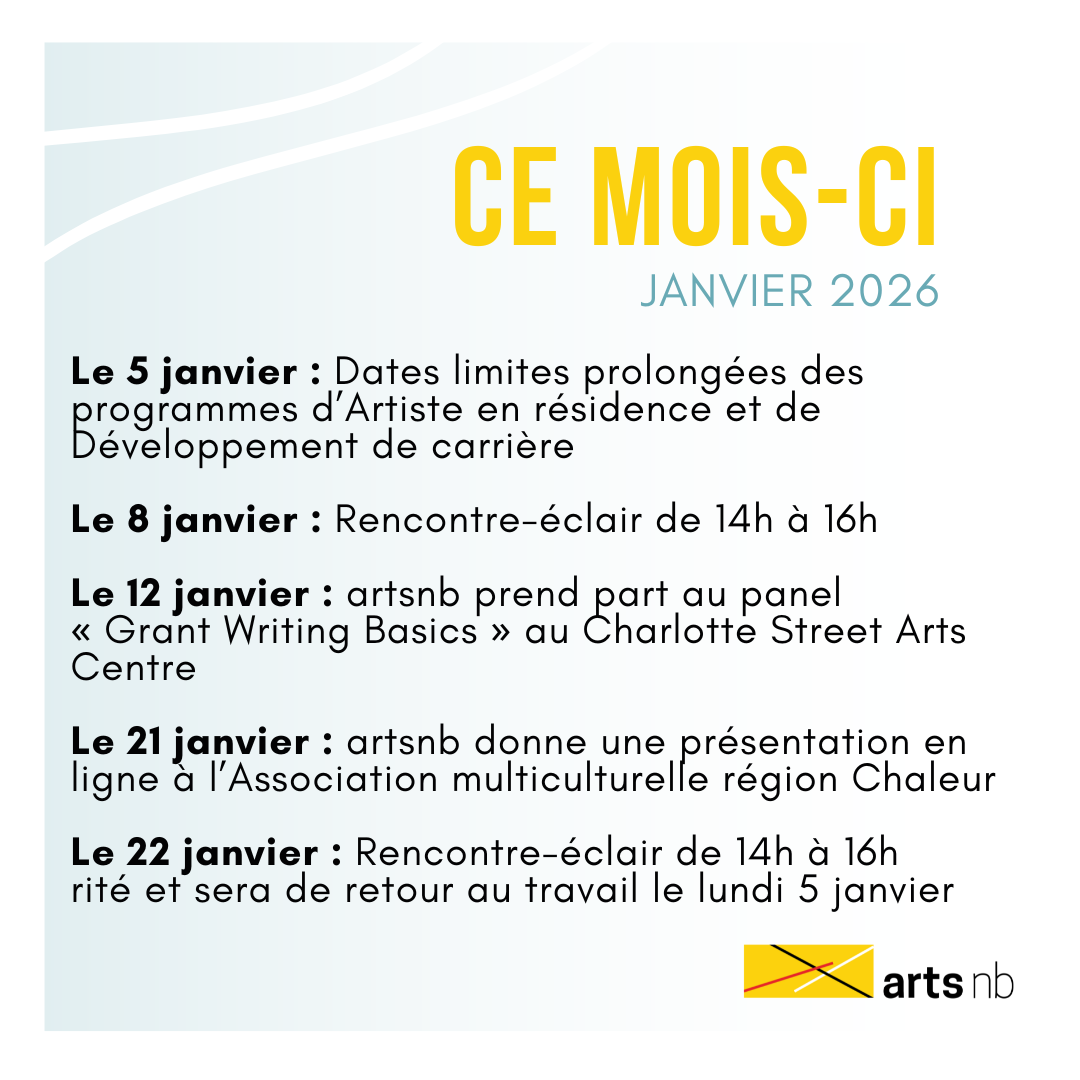 CE MOIS-CI
JANVIER 2026

Le 5 janvier : Dates limites prolongées des programmes d'Artiste en résidence et de Développement de carrière

Le 8 janvier : Rencontre-éclair de 14h à 16h

Le 12 janvier : artsnb prend part au panel « Grant Writing Basics » au Charlotte Street Arts Centre

Le 21 janvier : artsnb donne une présentation en ligne à l'Association multiculturelle région Chaleur

Le 22 janvier : Rencontre-éclair de 14h à 16h
rité et sera de retour au travail le lundi 5 janvier

arts nb